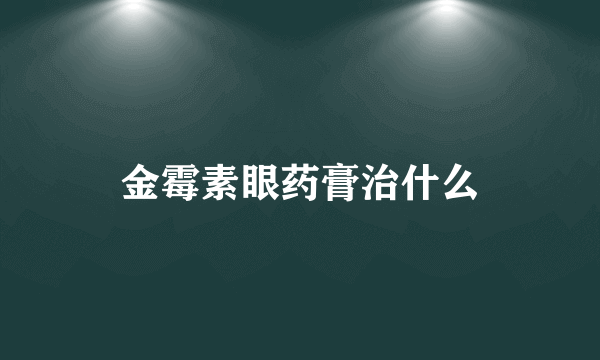 金霉素眼药膏治什么